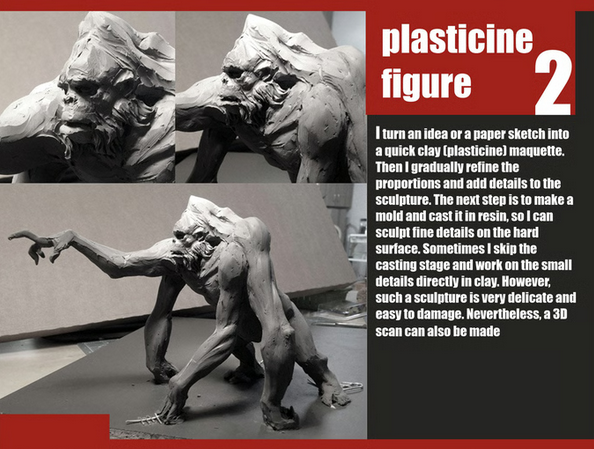 plasticine figure 2

I turn an idea or a paper sketch into a quick clay (plasticine) maquette. Then I gradually refine the proportions and add details to the sculpture. The next step is to make a mold and cast it in resin, so I can sculpt fine details on the hard surface. Sometimes I skip the casting stage and work on the small details directly in clay. However, such a sculpture is very delicate and easy to damage. Nevertheless, a 3D scan can also be made